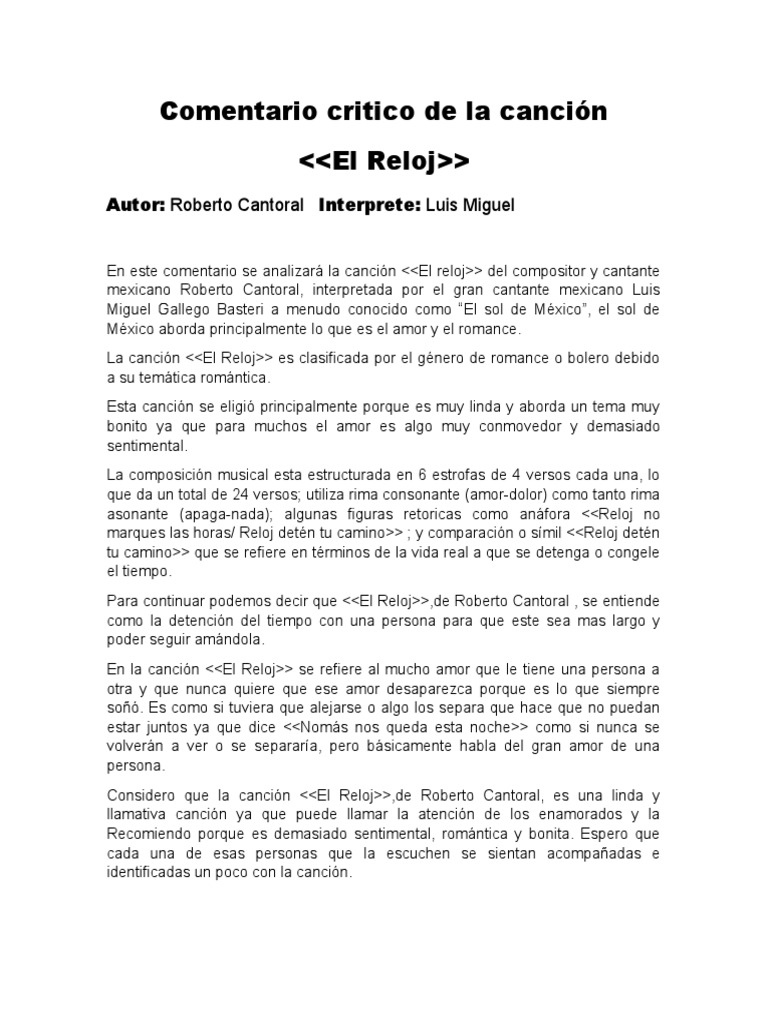 Comentario critico de la canción

<<El Reloj>>

Autor: Roberto Cantoral   Interprete: Luis Miguel

En este comentario se analizará la canción <<El reloj>> del compositor y cantante mexicano Roberto Cantoral, interpretada por el gran cantante mexicano Luis Miguel Gallego Basteri a menudo conocido como “El sol de México”, el sol de México aborda principalmente lo que es el amor y el romance.

La canción <<El Reloj>> es clasificada por el género de romance o bolero debido a su temática romántica.

Esta canción se eligió principalmente porque es muy linda y aborda un tema muy bonito ya que para muchos el amor es algo muy conmovedor y demasiado sentimental.

La composición musical esta estructurada en 6 estrofas de 4 versos cada una, lo que da un total de 24 versos; utiliza rima consonante (amor-dolor) como tanto rima asonante (apaga-nada); algunas figuras retoricas como anáfora <<Reloj no marques las horas/ Reloj detén tu camino>> ; y comparación o símil <<Reloj detén tu camino>> que se refiere en términos de la vida real a que se detenga o congele el tiempo.

Para continuar podemos decir que <<El Reloj>>,de Roberto Cantoral , se entiende como la detención del tiempo con una persona para que este sea mas largo y poder seguir amándola.

En la canción <<El Reloj>> se refiere al mucho amor que le tiene una persona a otra y que nunca quiere que ese amor desaparezca porque es lo que siempre soñó. Es como si tuviera que alejarse o algo los separa que hace que no puedan estar juntos ya que dice <<Nomás nos queda esta noche>> como si nunca se volverán a ver o se separaría, pero básicamente habla del gran amor de una persona.

Considero que la canción <<El Reloj>>,de Roberto Cantoral, es una linda y llamativa canción ya que puede llamar la atención de los enamorados y la Recomiendo porque es demasiado sentimental, romántica y bonita. Espero que cada una de esas personas que la escuchen se sientan acompañadas e identificadas un poco con la canción.